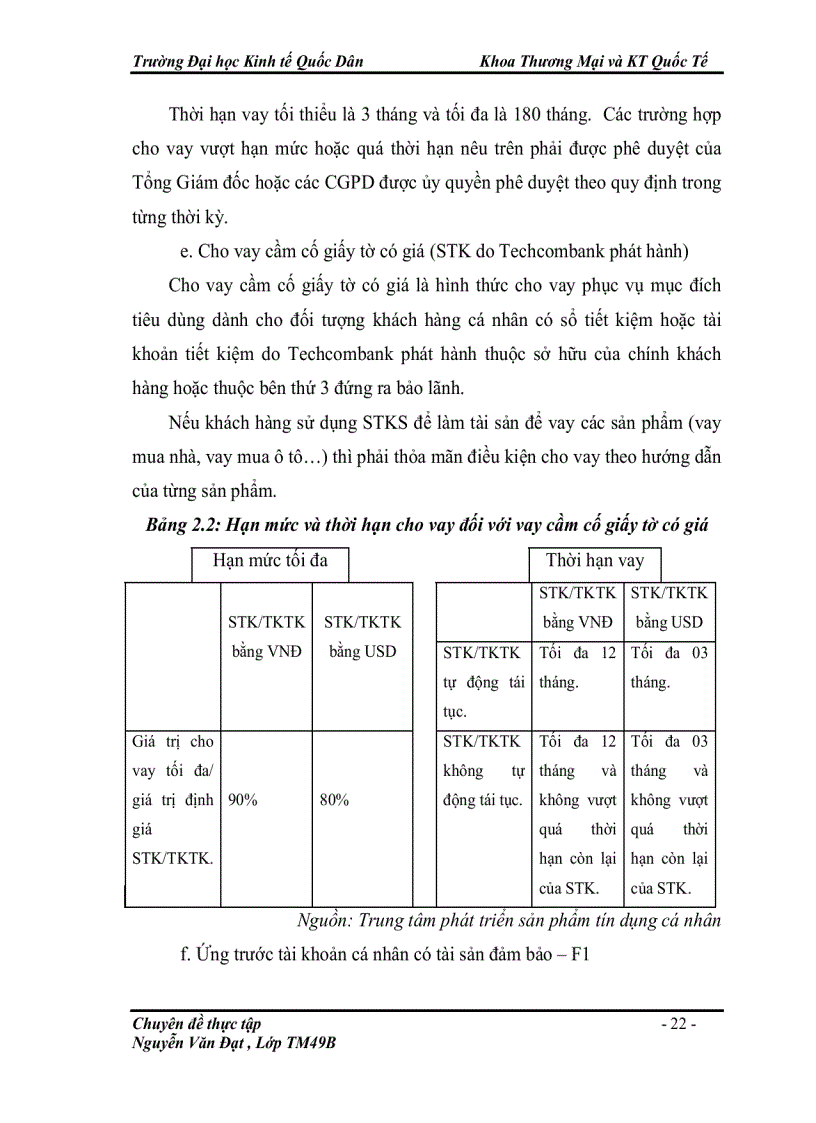 Trường Đại học Kinh tế Quốc Dân Khoa Thương Mại và KT Quốc Tế

Thời hạn vay tối thiểu là 3 tháng và tối đa là 180 tháng. Các trường hợp cho vay vượt hạn mức hoặc quá thời hạn nêu trên phải được phê duyệt của Tổng Giám đốc hoặc các CGPD được ủy quyền phê duyệt theo quy định trong từng thời kỳ.

e. Cho vay cầm cố giấy tờ có giá (STK do Techcombank phát hành)

Cho vay cầm cố giấy tờ có giá là hình thức cho vay phục vụ mục đích tiêu dùng dành cho đối tượng khách hàng cá nhân có sổ tiết kiệm hoặc tài khoản tiết kiệm do Techcombank phát hành thuộc sở hữu của chính khách hàng hoặc thuộc bên thứ 3 đứng ra bảo lãnh.

Nếu khách hàng sử dụng STKS để làm tài sản để vay các sản phẩm (vay mua nhà, vay mua ô tô…) thì phải thỏa mãn điều kiện cho vay theo hướng dẫn của từng sản phẩm.

Bảng 2.2: Hạn mức và thời hạn cho vay đối với vay cầm cố giấy tờ có giá

Hạn mức tối đa

| | STK/TKTK bằng VNĐ | STK/TKTK bằng USD |
|---|---|---|
| Giá trị cho vay tối đa/ giá trị định giá STK/TKTK. | 90% | 80% |

Thời hạn vay

| | STK/TKTK bằng VNĐ | STK/TKTK bằng USD |
|---|---|---|
| STK/TKTK tự động tái tục. | Tối đa 12 tháng. | Tối đa 03 tháng. |
| STK/TKTK không tự động tái tục. | Tối đa 12 tháng và không vượt quá thời hạn còn lại của STK. | Tối đa 03 tháng và không vượt quá thời hạn còn lại của STK. |

Nguồn: Trung tâm phát triển sản phẩm tín dụng cá nhân

f. Ứng trước tài khoản cá nhân có tài sản đảm bảo – F1

Chuyên đề thực tập - 22 -
Nguyễn Văn Đạt , Lớp TM49B